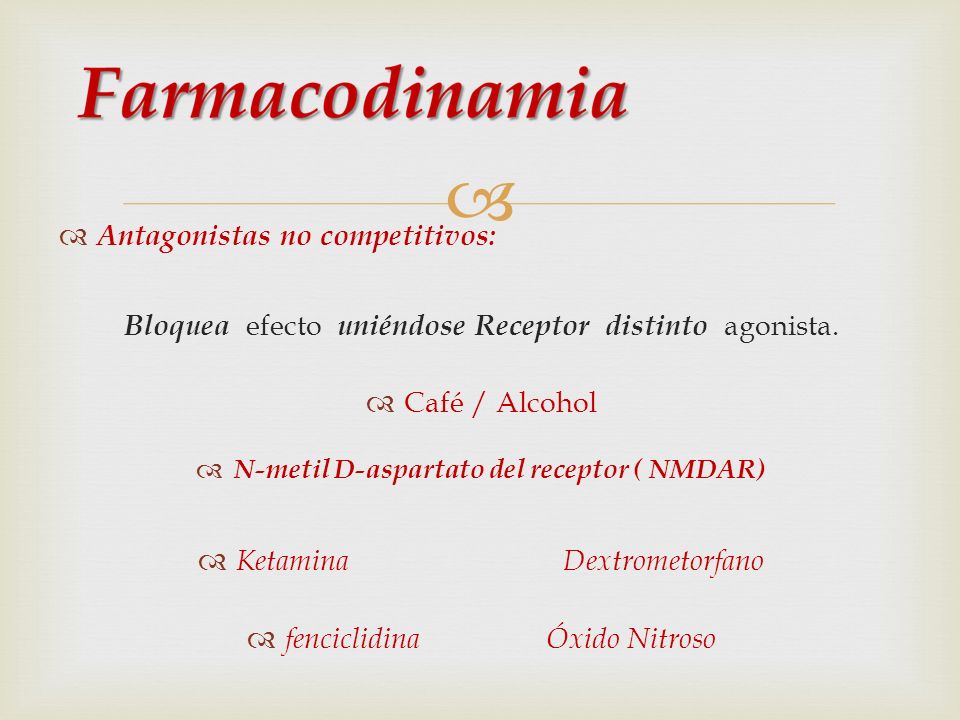 Farmacodinamia

Antagonistas no competitivos:

Bloquea efecto uniéndose Receptor distinto agonista.

Café / Alcohol

N-metil D-aspartato del receptor ( NMDAR)

Ketamina Dextrometorfano

fenciclidina Óxido Nitroso